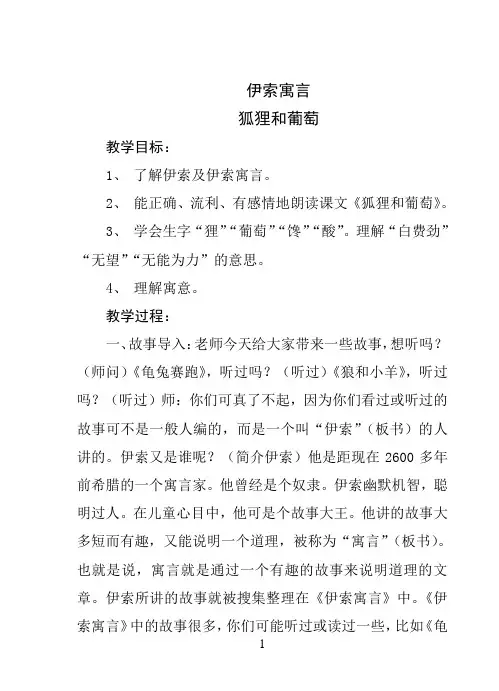 伊索寓言

狐狸和葡萄

教学目标：

1、 了解伊索及伊索寓言。

2、 能正确、流利、有感情地朗读课文《狐狸和葡萄》。

3、 学会生字“狸”“葡萄”“馋”“酸”。理解“白费劲”“无望”“无能为力”的意思。

4、 理解寓意。

教学过程：

一、故事导入：老师今天给大家带来一些故事，想听吗？（师问）《龟兔赛跑》，听过吗？（听过）《狼和小羊》，听过吗？（听过）师：你们可真了不起，因为你们看过或听过的故事可不是一般人编的，而是一个叫“伊索”（板书）的人讲的。伊索又是谁呢？（简介伊索）他是距现在 2600 多年前希腊的一个寓言家。他曾经是个奴隶。伊索幽默机智，聪明过人。在儿童心目中，他可是个故事大王。他讲的故事大多短而有趣，又能说明一个道理，被称为“寓言”（板书）。也就是说，寓言就是通过一个有趣的故事来说明道理的文章。伊索所讲的故事就被搜集整理在《伊索寓言》中。《伊索寓言》中的故事很多，你们可能听过或读过一些，比如《龟

1